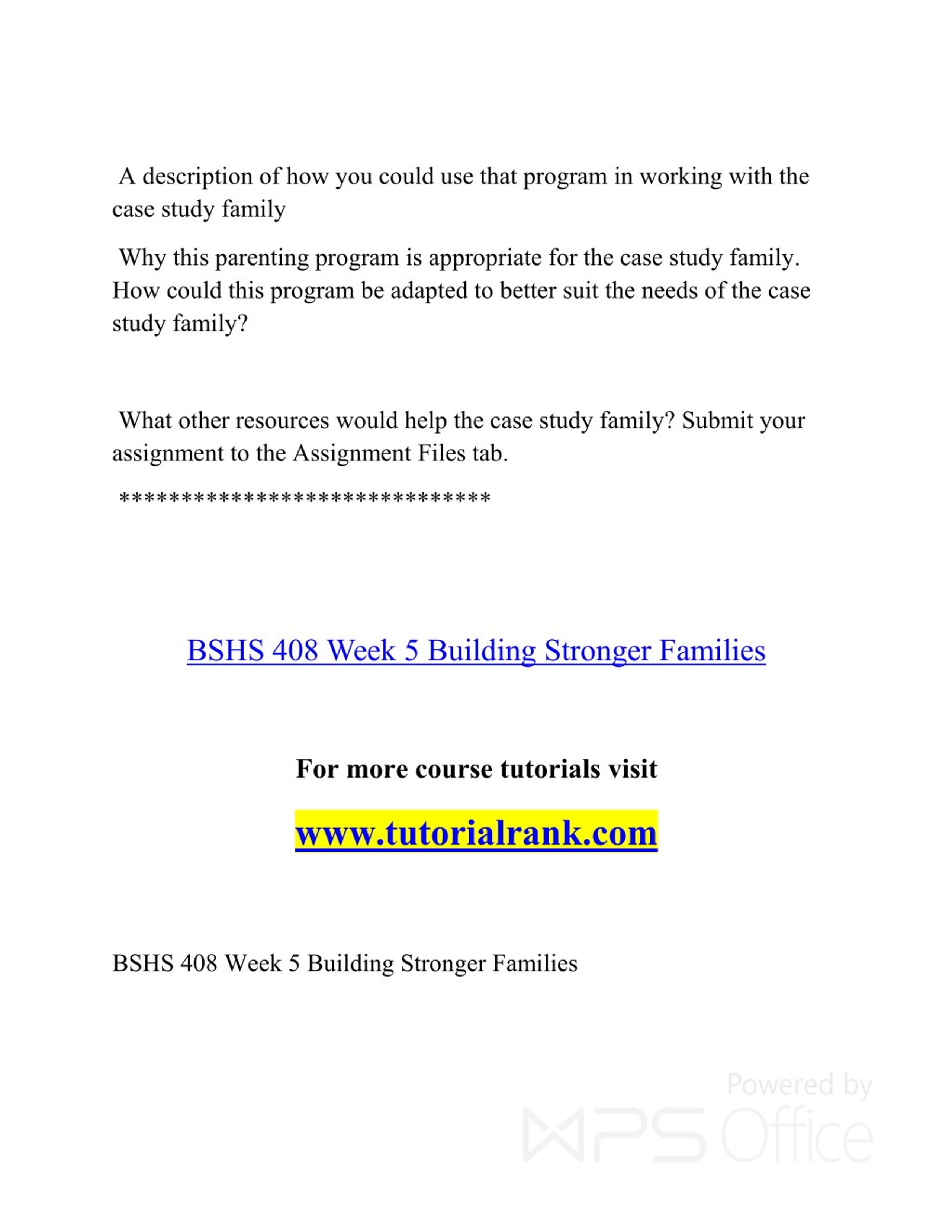 A description of how you could use that program in working with the case study family

Why this parenting program is appropriate for the case study family. How could this program be adapted to better suit the needs of the case study family?

What other resources would help the case study family? Submit your assignment to the Assignment Files tab.

******************************

BSHS 408 Week 5 Building Stronger Families

For more course tutorials visit

www.tutorialrank.com

BSHS 408 Week 5 Building Stronger Families

Powered by WPS Office